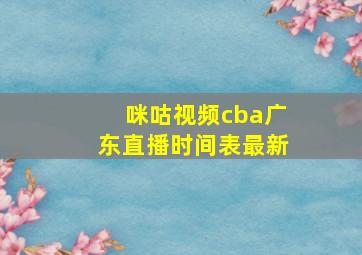 咪咕视频cba广东直播时间表最新